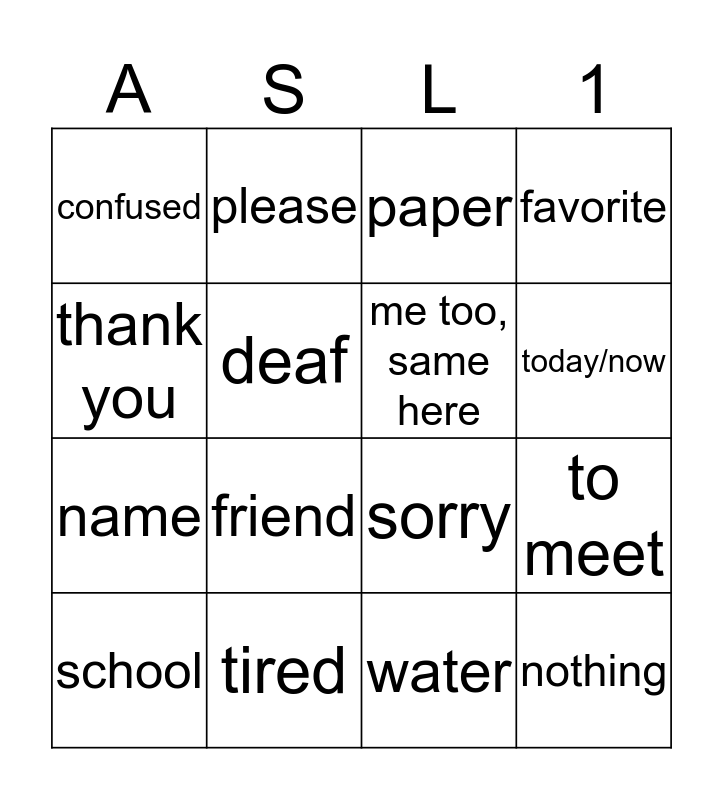 | A | S | L | 1 |
|---|---|---|---|
| confused | please | paper | favorite |
| thank you | deaf | me too, same here | today/now |
| name | friend | sorry | to meet |
| school | tired | water | nothing |